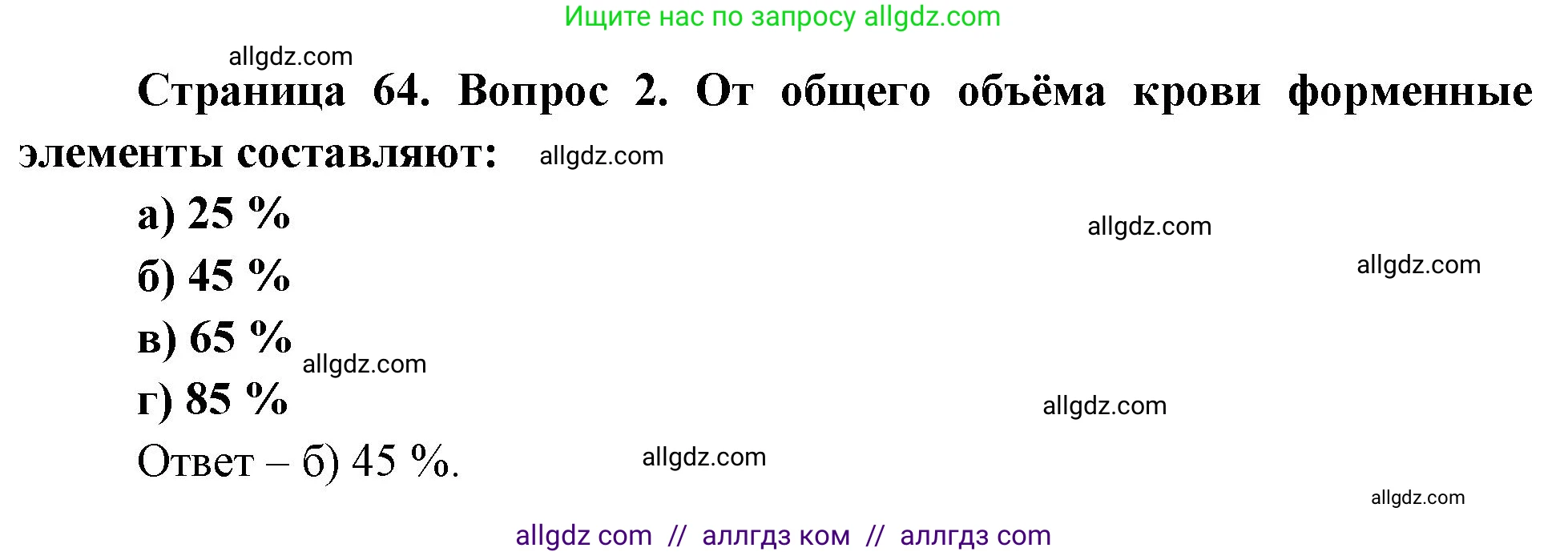 Ищите нас по запросу allgdz.com

allgdz.com

Страница 64. Вопрос 2. От общего объёма крови форменные элементы составляют: allgdz.com

а) 25 %

allgdz.com

б) 45 %

allgdz.com

в) 65 % allgdz.com

г) 85 %

allgdz.com

Ответ – б) 45 %. allgdz.com

allgdz.com

allgdz com // аллгдз ком // аллгдз com